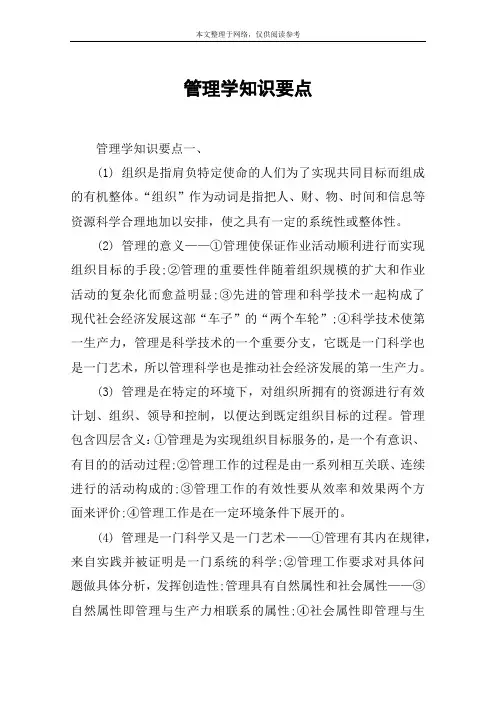 本文整理于网络，仅供阅读参考

管理学知识要点

管理学知识要点一、

(1) 组织是指肩负特定使命的人们为了实现共同目标而组成的有机整体。“组织”作为动词是指把人、财、物、时间和信息等资源科学合理地加以安排，使之具有一定的系统性或整体性。

(2) 管理的意义——①管理使保证作业活动顺利进行而实现组织目标的手段;②管理的重要性伴随着组织规模的扩大和作业活动的复杂化而愈益明显;③先进的管理和科学技术一起构成了现代社会经济发展这部“车子”的“两个车轮”;④科学技术使第一生产力，管理是科学技术的一个重要分支，它既是一门科学也是一门艺术，所以管理科学也是推动社会经济发展的第一生产力。

(3) 管理是在特定的环境下，对组织所拥有的资源进行有效计划、组织、领导和控制，以便达到既定组织目标的过程。管理包含四层含义:①管理是为实现组织目标服务的，是一个有意识、有目的的活动过程;②管理工作的过程是由一系列相互关联、连续进行的活动构成的;③管理工作的有效性要从效率和效果两个方面来评价;④管理工作是在一定环境条件下展开的。

(4) 管理是一门科学又是一门艺术——①管理有其内在规律，来自实践并被证明是一门系统的科学;②管理工作要求对具体问题做具体分析，发挥创造性;管理具有自然属性和社会属性——③自然属性即管理与生产力相联系的属性;④社会属性即管理与生